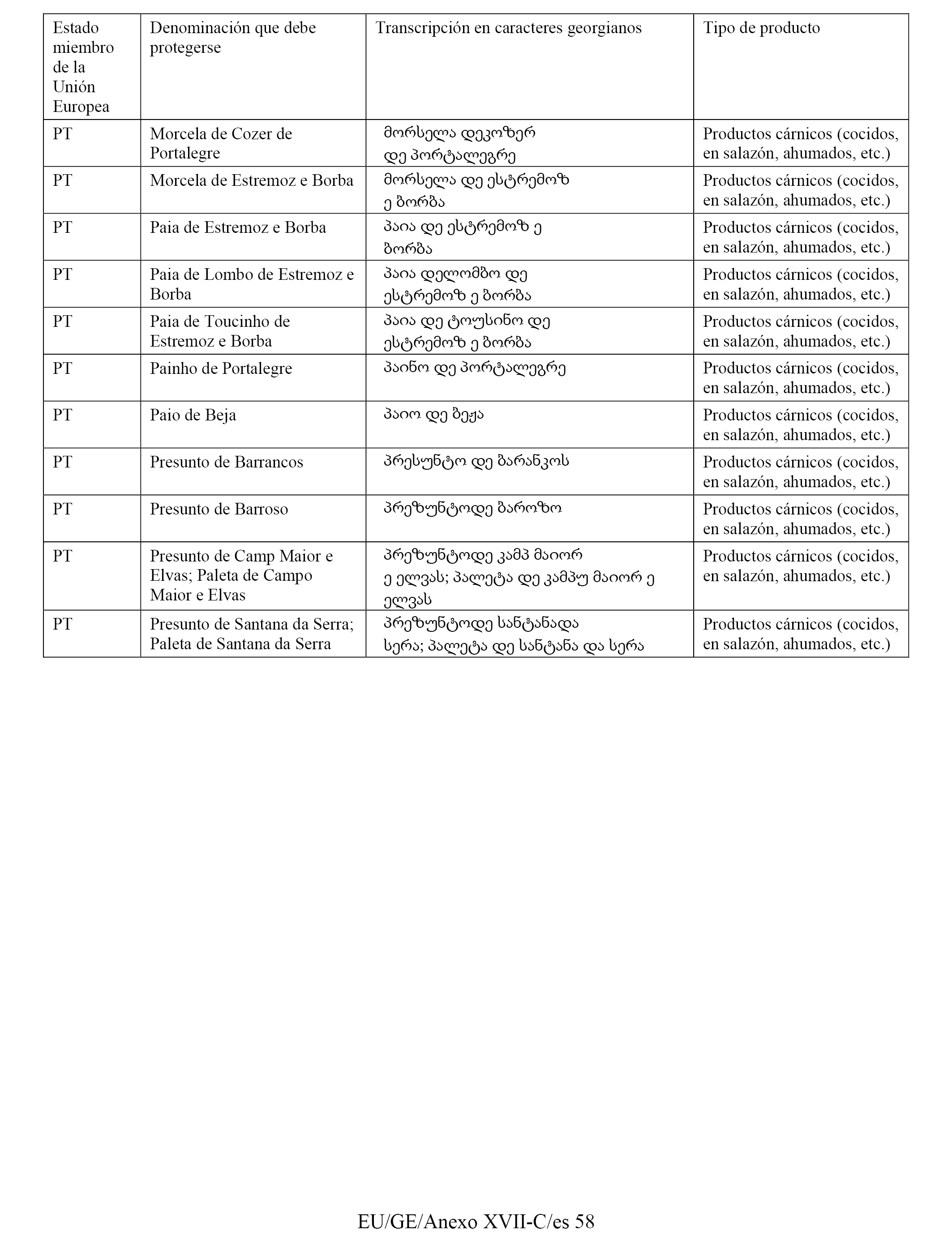 | Estado miembro de la Unión Europea | Denominación que debe protegerse | Transcripción en caracteres georgianos | Tipo de producto |
|---|---|---|---|
| PT | Morcela de Cozer de Portalegre | მორსელა დეკოზერ დე პორტალეგრე | Productos cárnicos (cocidos, en salazón, ahumados, etc.) |
| PT | Morcela de Estremoz e Borba | მორსელა დე ესტრემოზ ე ბორბა | Productos cárnicos (cocidos, en salazón, ahumados, etc.) |
| PT | Paia de Estremoz e Borba | პაია დე ესტრემოზ ე ბორბა | Productos cárnicos (cocidos, en salazón, ahumados, etc.) |
| PT | Paia de Lombo de Estremoz e Borba | პაია დელომბო დე ესტრემოზ ე ბორბა | Productos cárnicos (cocidos, en salazón, ahumados, etc.) |
| PT | Paia de Toucinho de Estremoz e Borba | პაია დე ტოუსინო დე ესტრემოზ ე ბორბა | Productos cárnicos (cocidos, en salazón, ahumados, etc.) |
| PT | Painho de Portalegre | პაინო დე პორტალეგრე | Productos cárnicos (cocidos, en salazón, ahumados, etc.) |
| PT | Paio de Beja | პაიო დე ბეჟა | Productos cárnicos (cocidos, en salazón, ahumados, etc.) |
| PT | Presunto de Barrancos | პრესუნტო დე ბარანკოს | Productos cárnicos (cocidos, en salazón, ahumados, etc.) |
| PT | Presunto de Barroso | პრეზუნტოდე ბაროზო | Productos cárnicos (cocidos, en salazón, ahumados, etc.) |
| PT | Presunto de Camp Maior e Elvas; Paleta de Campo Maior e Elvas | პრეზუნტოდე კამპ მაიორ ე ელვას; პალეტა დე კამპუ მაიორ ე ელვას | Productos cárnicos (cocidos, en salazón, ahumados, etc.) |
| PT | Presunto de Santana da Serra; Paleta de Santana da Serra | პრეზუნტოდე სანტანადა სერა; პალეტა დე სანტანა და სერა | Productos cárnicos (cocidos, en salazón, ahumados, etc.) |

EU/GE/Anexo XVII-C/es 58